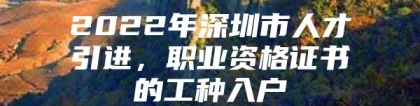 2022年深圳市人才引进，职业资格证书的工种入户